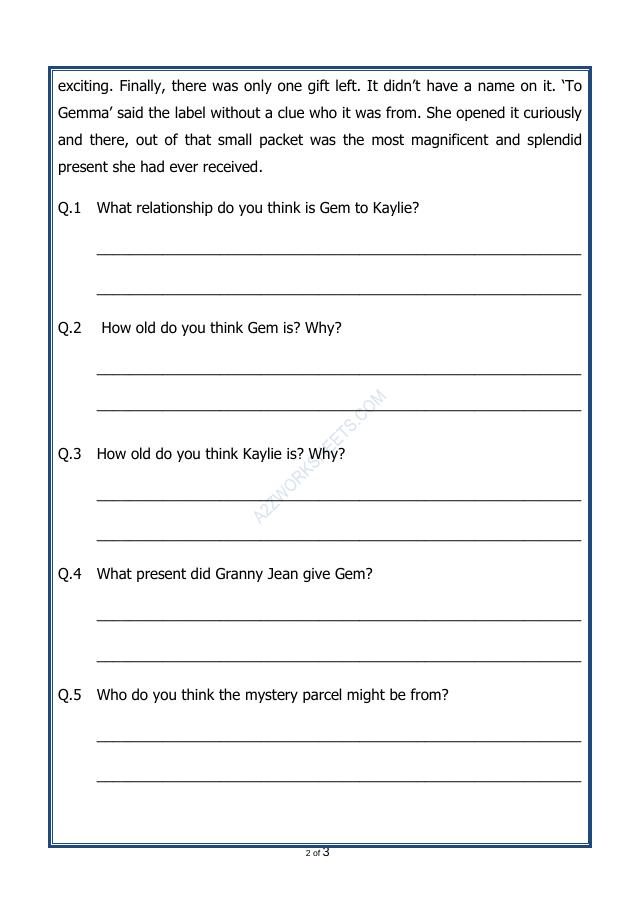 exciting. Finally, there was only one gift left. It didn't have a name on it. 'To Gemma' said the label without a clue who it was from. She opened it curiously and there, out of that small packet was the most magnificent and splendid present she had ever received.

Q.1 What relationship do you think is Gem to Kaylie?

____

____

Q.2 How old do you think Gem is? Why?

____

____

Q.3 How old do you think Kaylie is? Why?

____

____

Q.4 What present did Granny Jean give Gem?

____

____

Q.5 Who do you think the mystery parcel might be from?

____

____

2 of 3

A2ZWORKSHEETS.COM